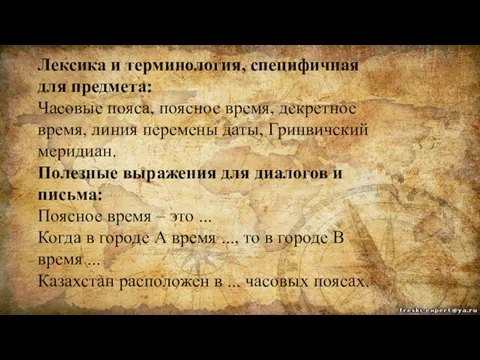 Лексика и терминология, специфичная для предмета:
Часовые пояса, поясное время, декретное время, линия перемены даты, Гринвичский меридиан.
Полезные выражения для диалогов и письма:
Поясное время – это ...
Когда в городе А время ..., то в городе В время ...
Казахстан расположен в ... часовых поясах.

freskc-expert@ya.ru